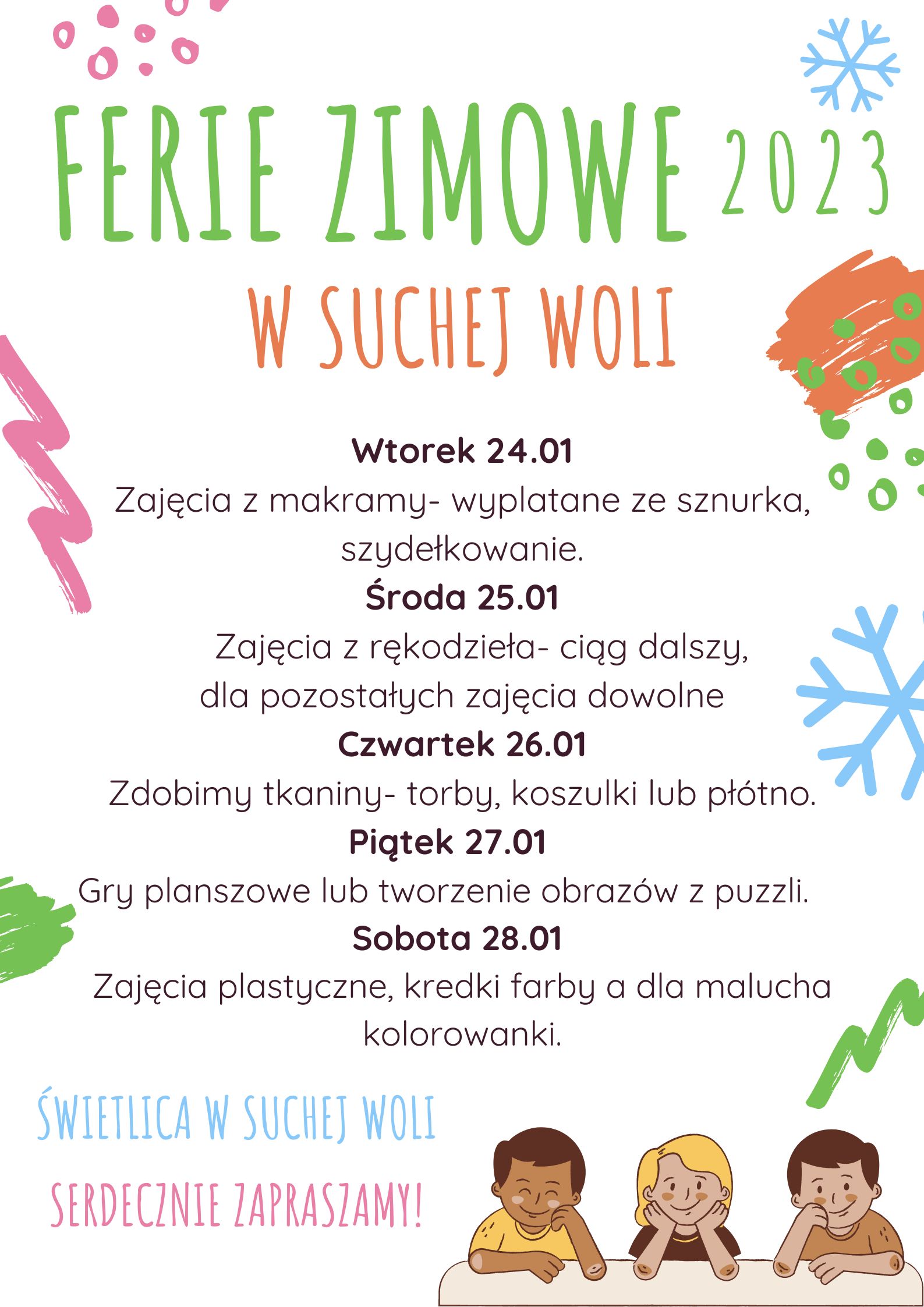 FERIE ZIMOWE 2023

W SUCHEJ WOLI

Wtorek 24.01
Zajęcia z makramy- wyplatane ze sznurka, szydełkowanie.

Środa 25.01
Zajęcia z rękodzieła- ciąg dalszy, dla pozostałych zajęcia dowolne

Czwartek 26.01
Zdobimy tkaniny- torby, koszulki lub płótno.

Piątek 27.01
Gry planszowe lub tworzenie obrazów z puzzli.

Sobota 28.01
Zajęcia plastyczne, kredki farby a dla malucha kolorowanki.

ŚWIETLICA W SUCHEJ WOLI

SERDECZNIE ZAPRASZAMY!